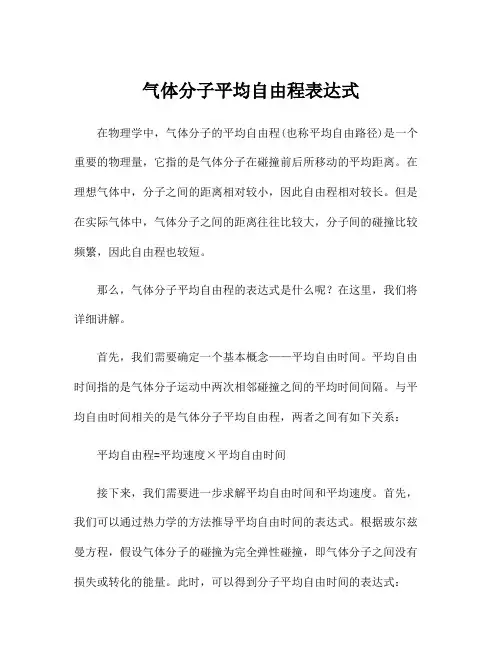 气体分子平均自由程表达式

在物理学中，气体分子的平均自由程(也称平均自由路径)是一个重要的物理量，它指的是气体分子在碰撞前后所移动的平均距离。在理想气体中，分子之间的距离相对较小，因此自由程相对较长。但是在实际气体中，气体分子之间的距离往往比较大，分子间的碰撞比较频繁，因此自由程也较短。

那么，气体分子平均自由程的表达式是什么呢？在这里，我们将详细讲解。

首先，我们需要确定一个基本概念——平均自由时间。平均自由时间指的是气体分子运动中两次相邻碰撞之间的平均时间间隔。与平均自由时间相关的是气体分子平均自由程，两者之间有如下关系：

平均自由程=平均速度×平均自由时间

接下来，我们需要进一步求解平均自由时间和平均速度。首先，我们可以通过热力学的方法推导平均自由时间的表达式。根据玻尔兹曼方程，假设气体分子的碰撞为完全弹性碰撞，即气体分子之间没有损失或转化的能量。此时，可以得到分子平均自由时间的表达式：